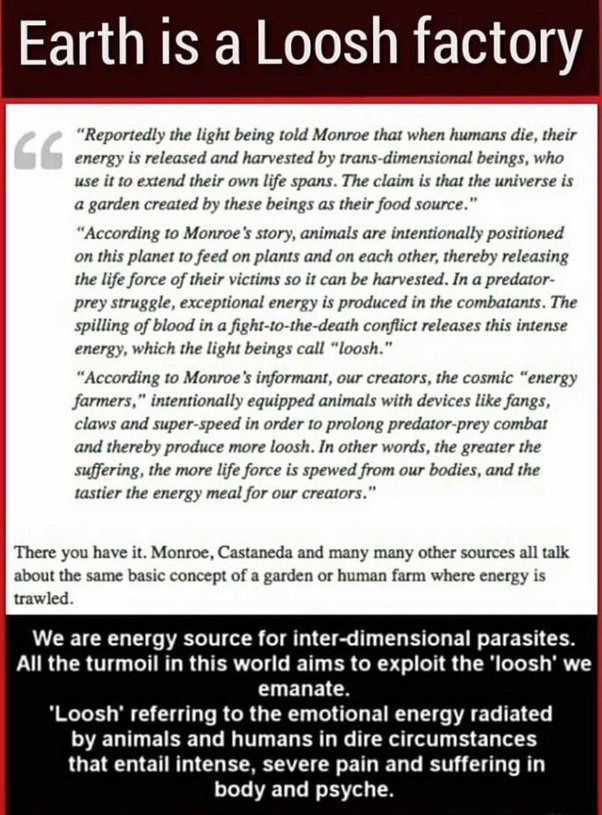 Earth is a Loosh factory

"Reportedly the light being told Monroe that when humans die, their energy is released and harvested by trans-dimensional beings, who use it to extend their own life spans. The claim is that the universe is a garden created by these beings as their food source."

"According to Monroe's story, animals are intentionally positioned on this planet to feed on plants and on each other, thereby releasing the life force of their victims so it can be harvested. In a predator-prey struggle, exceptional energy is produced in the combatants. The spilling of blood in a fight-to-the-death conflict releases this intense energy, which the light beings call "loosh."

"According to Monroe's informant, our creators, the cosmic "energy farmers," intentionally equipped animals with devices like fangs, claws and super-speed in order to prolong predator-prey combat and thereby produce more loosh. In other words, the greater the suffering, the more life force is spewed from our bodies, and the tastier the energy meal for our creators."

There you have it. Monroe, Castaneda and many many other sources all talk about the same basic concept of a garden or human farm where energy is trawled.

We are energy source for inter-dimensional parasites. All the turmoil in this world aims to exploit the 'loosh' we emanate.
'Loosh' referring to the emotional energy radiated by animals and humans in dire circumstances that entail intense, severe pain and suffering in body and psyche.